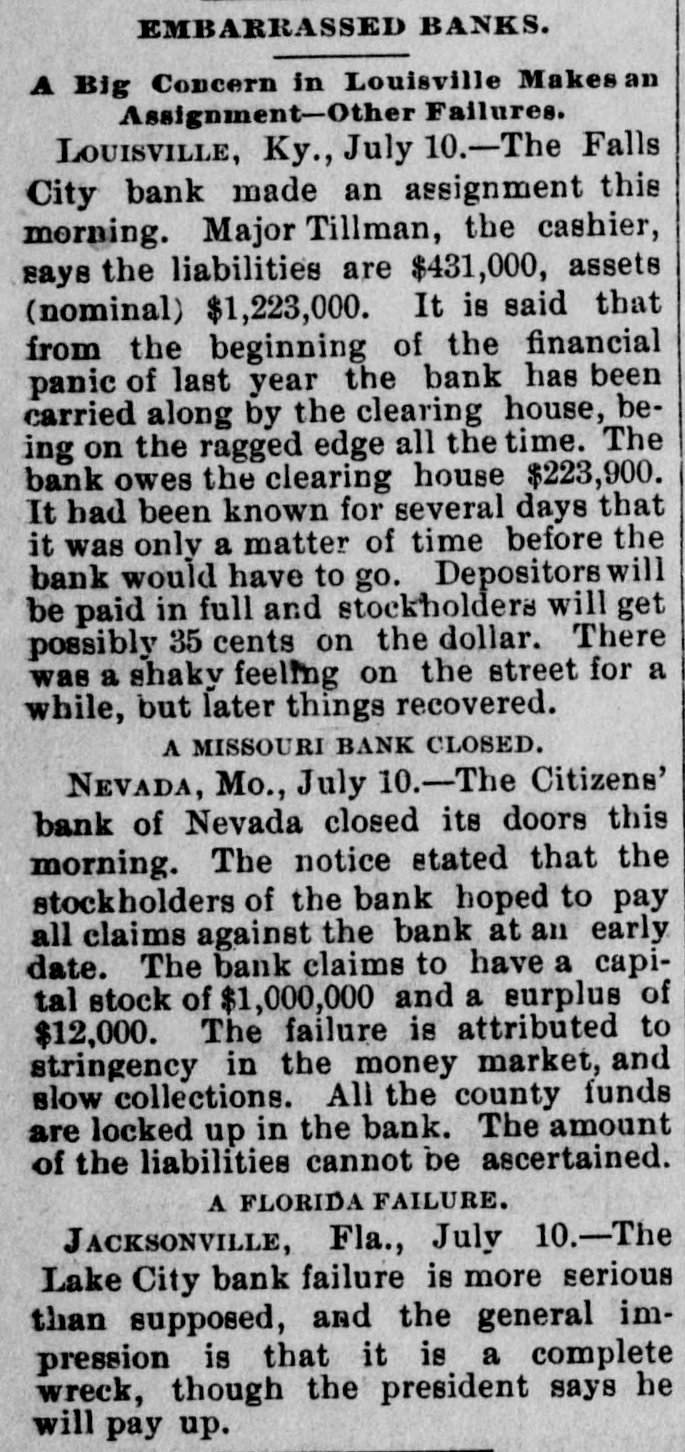 EMBARRASSED BANKS.

A Big Concern in Louisville Makes an Assignment—Other Failures.

LOUISVILLE, Ky., July 10.—The Falls City bank made an assignment this morning. Major Tillman, the cashier, says the liabilities are $431,000, assets (nominal) $1,223,000. It is said that from the beginning of the financial panic of last year the bank has been carried along by the clearing house, being on the ragged edge all the time. The bank owes the clearing house $223,900. It had been known for several days that it was only a matter of time before the bank would have to go. Depositors will be paid in full and stockholders will get possibly 35 cents on the dollar. There was a shaky feeling on the street for a while, but later things recovered.

A MISSOURI BANK CLOSED.

NEVADA, Mo., July 10.—The Citizens' bank of Nevada closed its doors this morning. The notice stated that the stockholders of the bank hoped to pay all claims against the bank at an early date. The bank claims to have a capital stock of $1,000,000 and a surplus of $12,000. The failure is attributed to stringency in the money market, and slow collections. All the county funds are locked up in the bank. The amount of the liabilities cannot be ascertained.

A FLORIDA FAILURE.

JACKSONVILLE, Fla., July 10.—The Lake City bank failure is more serious than supposed, and the general impression is that it is a complete wreck, though the president says he will pay up.